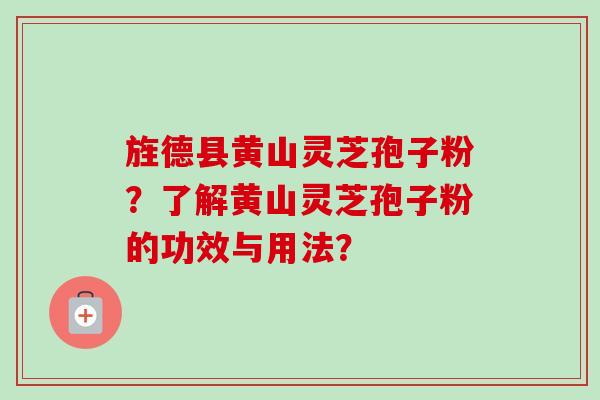 旌德县黄山灵芝孢子粉？了解黄山灵芝孢子粉的功效与用法?